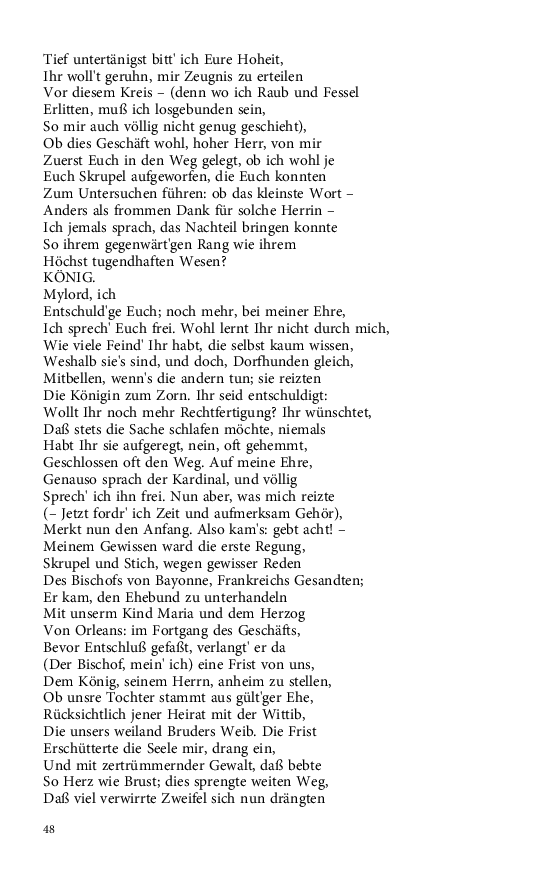 Tief untertänigst bitt' ich Eure Hoheit,
Ihr woll't geruhn, mir Zeugnis zu erteilen
Vor diesem Kreis – (denn wo ich Raub und Fessel
Erlitten, muß ich losgebunden sein,
So mir auch völlig nicht genug geschieht),
Ob dies Geschäft wohl, hoher Herr, von mir
Zuerst Euch in den Weg gelegt, ob ich wohl je
Euch Skrupel aufgeworfen, die Euch konnten
Zum Untersuchen führen: ob das kleinste Wort –
Anders als frommen Dank für solche Herrin –
Ich jemals sprach, das Nachteil bringen konnte
So ihrem gegenwärt'gen Rang wie ihrem
Höchst tugendhaften Wesen?
KÖNIG.
Mylord, ich
Entschuld'ge Euch; noch mehr, bei meiner Ehre,
Ich sprech' Euch frei. Wohl lernt Ihr nicht durch mich,
Wie viele Feind' Ihr habt, die selbst kaum wissen,
Weshalb sie's sind, und doch, Dorfhunden gleich,
Mitbellen, wenn's die andern tun; sie reizten
Die Königin zum Zorn. Ihr seid entschuldigt:
Wollt Ihr noch mehr Rechtfertigung? Ihr wünschtet,
Daß stets die Sache schlafen möchte, niemals
Habt Ihr sie aufgeregt, nein, oft gehemmt,
Geschlossen oft den Weg. Auf meine Ehre,
Genauso sprach der Kardinal, und völlig
Sprech' ich ihn frei. Nun aber, was mich reizte
(– Jetzt fordr' ich Zeit und aufmerksam Gehör),
Merkt nun den Anfang. Also kam's: gebt acht! –
Meinem Gewissen ward die erste Regung,
Skrupel und Stich, wegen gewisser Reden
Des Bischofs von Bayonne, Frankreichs Gesandten;
Er kam, den Ehebund zu unterhandeln
Mit unserm Kind Maria und dem Herzog
Von Orleans: im Fortgang des Geschäfts,
Bevor Entschluß gefaßt, verlangt' er da
(Der Bischof, mein' ich) eine Frist von uns,
Dem König, seinem Herrn, anheim zu stellen,
Ob unsre Tochter stammt aus gült'ger Ehe,
Rücksichtlich jener Heirat mit der Wittib,
Die unsers weiland Bruders Weib. Die Frist
Erschütterte die Seele mir, drang ein,
Und mit zertrümmernder Gewalt, daß bebte
So Herz wie Brust; dies sprengte weiten Weg,
Daß viel verwirrte Zweifel sich nun drängten

48